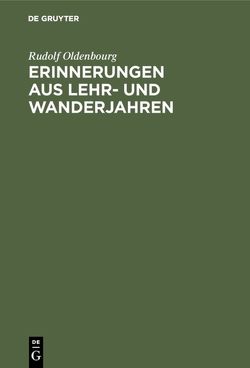 DE GRUYTER

Rudolf Oldenbourg

ERINNERUNGEN AUS LEHR- UND WANDERJAHREN

DE
G